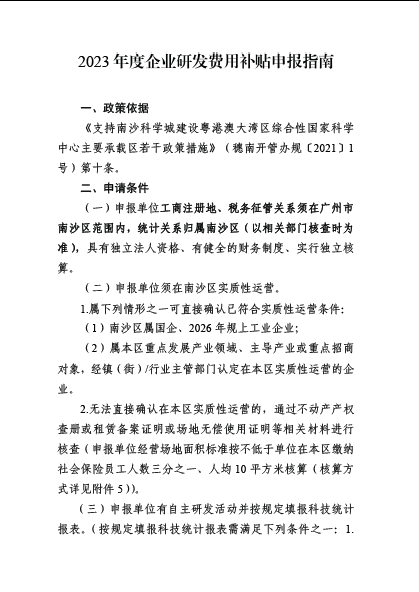 2023 年度企业研发费用补贴申报指南

一、政策依据

《支持南沙科学城建设粤港澳大湾区综合性国家科学中心主要承载区若干政策措施》（穗南开管办规〔2021〕1号）第十条。

二、申请条件

（一）申报单位工商注册地、税务征管关系须在广州市南沙区范围内，统计关系归属南沙区（以相关部门核查时为准），具有独立法人资格、有健全的财务制度、实行独立核算。

（二）申报单位须在南沙区实质性运营。

1.属下列情形之一可直接确认已符合实质性运营条件：

（1）南沙区属国企、2026 年规上工业企业；

（2）属本区重点发展产业领域、主导产业或重点招商对象，经镇（街）/行业主管部门认定在本区实质性运营的企业。

2.无法直接确认在本区实质性运营的，通过不动产产权查册或租赁备案证明或场地无偿使用证明等相关材料进行核查（申报单位经营场地面积标准按不低于单位在本区缴纳社会保险员工人数三分之一、人均 10 平方米核算（核算方式详见附件 5））。

（三）申报单位有自主研发活动并按规定填报科技统计报表。（按规定填报科技统计报表需满足下列条件之一：1.